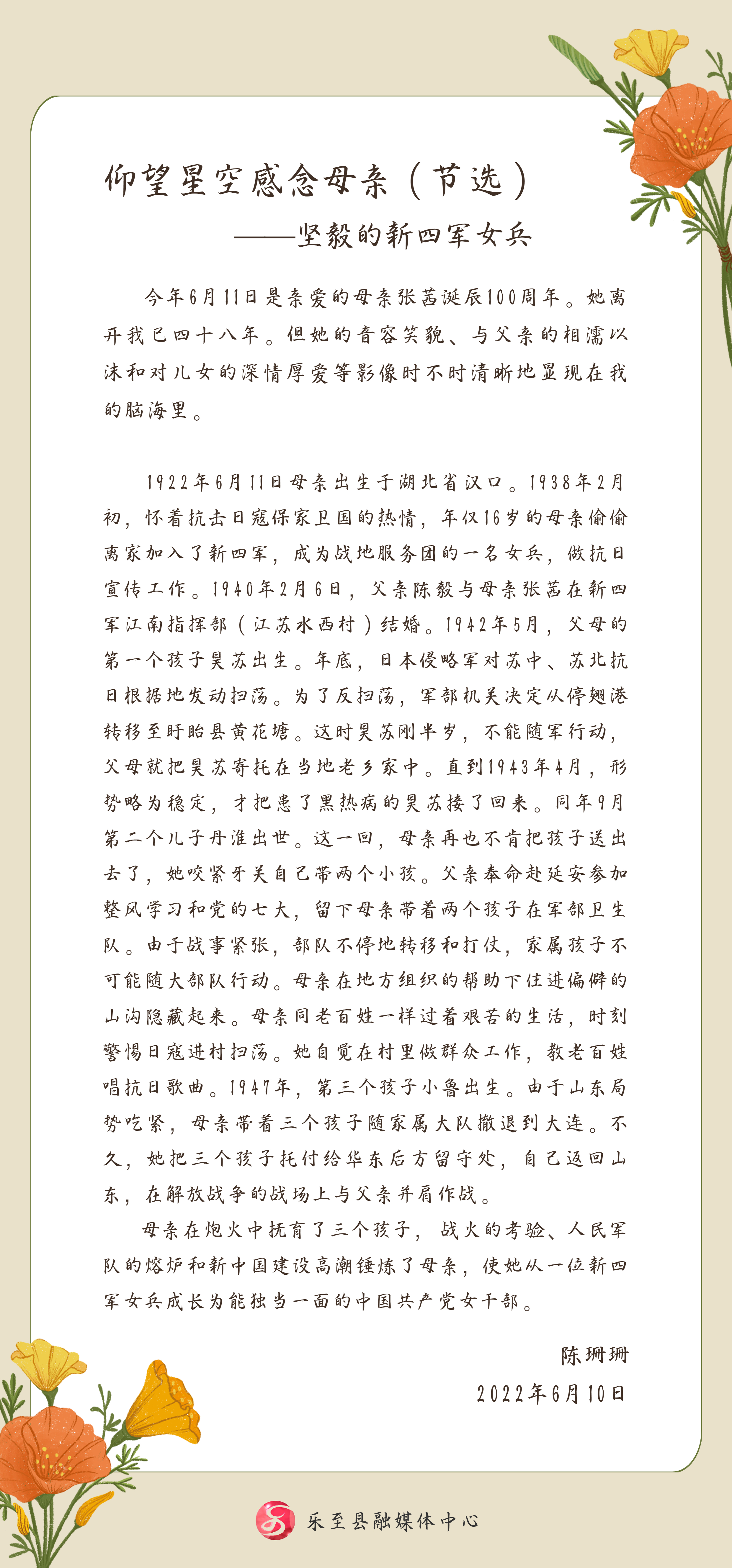 仰望星空感念母亲（节选）

——坚毅的新四军女兵

今年6月11日是亲爱的母亲张茜诞辰100周年。她离开我已四十八年。但她的音容笑貌、与父亲的相濡以沫和对儿女的深情厚爱等影像时不时清晰地显现在我的脑海里。

1922年6月11日母亲出生于湖北省汉口。1938年2月初，怀着抗击日寇保家卫国的热情，年仅16岁的母亲偷偷离家加入了新四军，成为战地服务团的一名女兵，做抗日宣传工作。1940年2月6日，父亲陈毅与母亲张茜在新四军江南指挥部（江苏水西村）结婚。1942年5月，父母的第一个孩子昊苏出生。年底，日本侵略军对苏中、苏北抗日根据地发动扫荡。为了反扫荡，军部机关决定从停翅港转移至盱眙县黄花塘。这时昊苏刚半岁，不能随军行动，父母就把昊苏寄托在当地老乡家中。直到1943年4月，形势略为稳定，才把患了黑热病的昊苏接了回来。同年9月第二个儿子丹淮出世。这一回，母亲再也不肯把孩子送出去了，她咬紧牙关自己带两个小孩。父亲奉命赴延安参加整风学习和党的七大，留下母亲带着两个孩子在军部卫生队。由于战事紧张，部队不停地转移和打仗，家属孩子不可能随大部队行动。母亲在地方组织的帮助下住进偏僻的山沟隐藏起来。母亲同老百姓一样过着艰苦的生活，时刻警惕日寇进村扫荡。她自觉在村里做群众工作，教老百姓唱抗日歌曲。1947年，第三个孩子小鲁出生。由于山东局势吃紧，母亲带着三个孩子随家属大队撤退到大连。不久，她把三个孩子托付给华东后方留守处，自己返回山东，在解放战争的战场上与父亲并肩作战。

母亲在炮火中抚育了三个孩子，战火的考验、人民军队的熔炉和新中国建设高潮锤炼了母亲，使她从一位新四军女兵成长为能独当一面的中国共产党女干部。

陈珊珊

2022年6月10日

乐至县融媒体中心